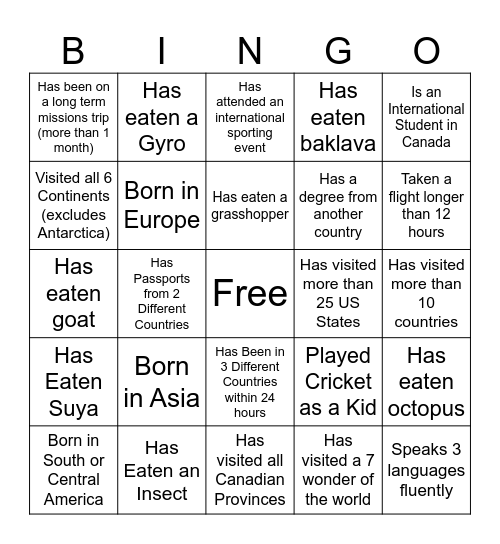 | B | I | N | G | O |
|---|---|---|---|---|
| Has been on a long term missions trip (more than 1 month) | Has eaten a Gyro | Has attended an international sporting event | Has eaten baklava | Is an International Student in Canada |
| Visited all 6 Continents (excludes Antarctica) | Born in Europe | Has eaten a grasshopper | Has a degree from another country | Taken a flight longer than 12 hours |
| Has eaten goat | Has Passports from 2 Different Countries | Free | Has visited more than 25 US States | Has visited more than 10 countries |
| Has Eaten Suya | Born in Asia | Has Been in 3 Different Countries within 24 hours | Played Cricket as a Kid | Has eaten octopus |
| Born in South or Central America | Has Eaten an Insect | Has visited all Canadian Provinces | Has visited a 7 wonder of the world | Speaks 3 languages fluently |